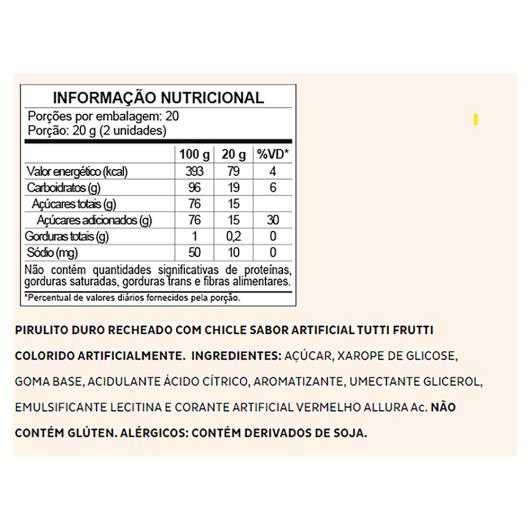 INFORMAÇÃO NUTRICIONAL
Porções por embalagem: 20
Porção: 20 g (2 unidades)

| | 100 g | 20 g | %VD* |
|---|---|---|---|
| Valor energético (kcal) | 393 | 79 | 4 |
| Carboidratos (g) | 96 | 19 | 6 |
| Açúcares totais (g) | 76 | 15 | |
| Açúcares adicionados (g) | 76 | 15 | 30 |
| Gorduras totais (g) | 1 | 0,2 | 0 |
| Sódio (mg) | 50 | 10 | 0 |

Não contém quantidades significativas de proteínas, gorduras saturadas, gorduras trans e fibras alimentares.

*Percentual de valores diários fornecidos pela porção.

PIRULITO DURO RECHEADO COM CHICLE SABOR ARTIFICIAL TUTTI FRUTTI COLORIDO ARTIFICIALMENTE. INGREDIENTES: AÇÚCAR, XAROPE DE GLICOSE, GOMA BASE, ACIDULANTE ÁCIDO CÍTRICO, AROMATIZANTE, UMECTANTE GLICEROL, EMULSIFICANTE LECITINA E CORANTE ARTIFICIAL VERMELHO ALLURA Ac. NÃO CONTÉM GLÚTEN. ALÉRGICOS: CONTÉM DERIVADOS DE SOJA.